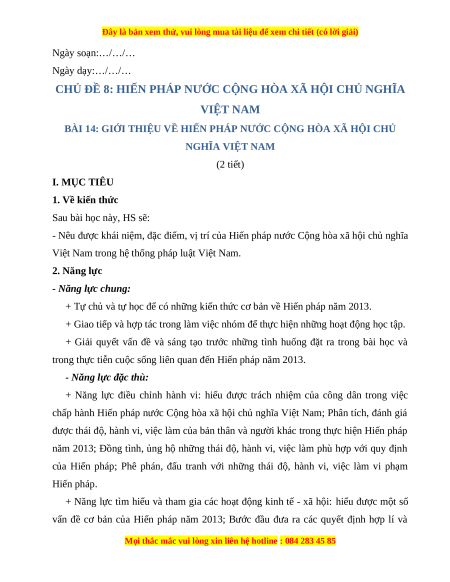 Đây là bản xem thử, vui lòng mua tài liệu để xem chi tiết (có lời giải)

Ngày soạn:…/…/…

Ngày dạy:…/…/…

CHỦ ĐỀ 8: HIẾN PHÁP NƯỚC CỘNG HÒA XÃ HỘI CHỦ NGHĨA VIỆT NAM

BÀI 14: GIỚI THIỆU VỀ HIẾN PHÁP NƯỚC CỘNG HÒA XÃ HỘI CHỦ NGHĨA VIỆT NAM

(2 tiết)

I. MỤC TIÊU

1. Về kiến thức

Sau bài học này, HS sẽ:

- Nêu được khái niệm, đặc điểm, vị trí của Hiến pháp nước Cộng hòa xã hội chủ nghĩa Việt Nam trong hệ thống pháp luật Việt Nam.

2. Năng lực

- Năng lực chung:

+ Tự chủ và tự học để có những kiến thức cơ bản về Hiến pháp năm 2013.

+ Giao tiếp và hợp tác trong làm việc nhóm để thực hiện những hoạt động học tập.

+ Giải quyết vấn đề và sáng tạo trước những tình huống đặt ra trong bài học và trong thực tiễn cuộc sống liên quan đến Hiến pháp năm 2013.

- Năng lực đặc thù:

+ Năng lực điều chỉnh hành vi: hiểu được trách nhiệm của công dân trong việc chấp hành Hiến pháp nước Cộng hòa xã hội chủ nghĩa Việt Nam; Phân tích, đánh giá được thái độ, hành vi, việc làm của bản thân và người khác trong thực hiện Hiến pháp năm 2013; Đồng tình, ủng hộ những thái độ, hành vi, việc làm phù hợp với quy định của Hiến pháp; Phê phán, đấu tranh với những thái độ, hành vi, việc làm vi phạm Hiến pháp.

+ Năng lực tìm hiểu và tham gia các hoạt động kinh tế - xã hội: hiểu được một số vấn đề cơ bản của Hiến pháp năm 2013; Bước đầu đưa ra các quyết định hợp lí và

Mọi thắc mắc vui lòng xin liên hệ hotline : 084 283 45 85